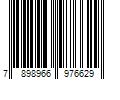 7 898966 976629